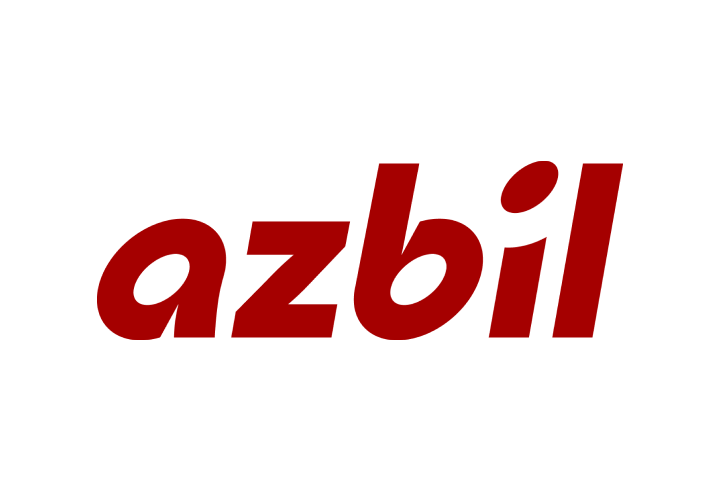 azbil